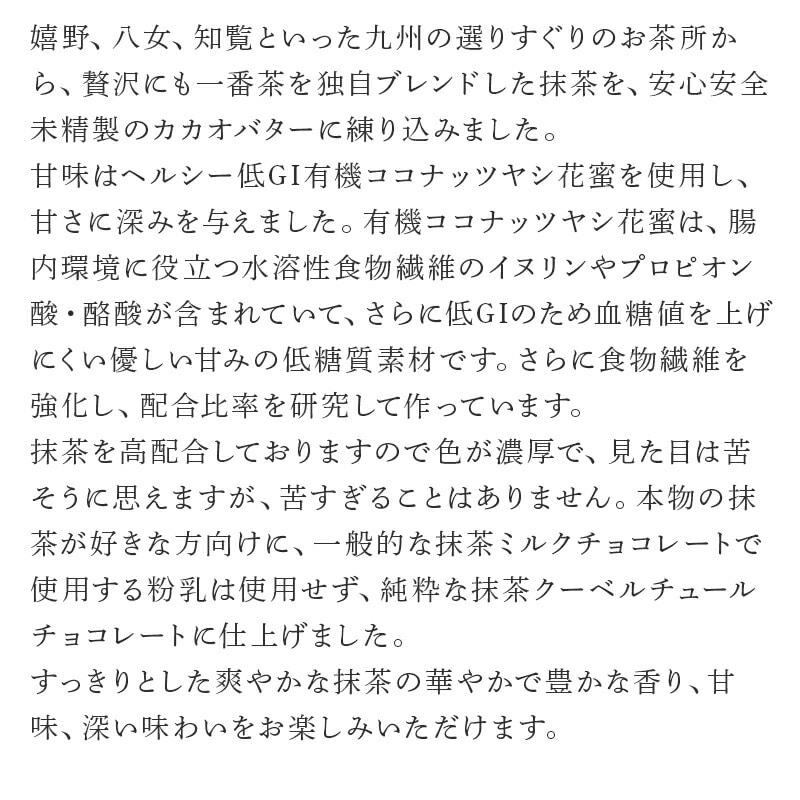 嬉野、八女、知覧といった九州の選りすぐりのお茶所から、贅沢にも一番茶を独自ブレンドした抹茶を、安心安全未精製のカカオバターに練り込みました。
甘味はヘルシー低GI有機ココナッツヤシ花蜜を使用し、甘さに深みを与えました。有機ココナッツヤシ花蜜は、腸内環境に役立つ水溶性食物繊維のイヌリンやプロピオン酸・酪酸が含まれていて、さらに低GIのため血糖値を上げにくい優しい甘みの低糖質素材です。さらに食物繊維を強化し、配合比率を研究して作っています。
抹茶を高配合しておりますので色が濃厚で、見た目は苦そうに思えますが、苦すぎることはありません。本物の抹茶が好きな方向けに、一般的な抹茶ミルクチョコレートで使用する粉乳は使用せず、純粋な抹茶クーベルチュールチョコレートに仕上げました。
すっきりとした爽やかな抹茶の華やかで豊かな香り、甘味、深い味わいをお楽しみいただけます。